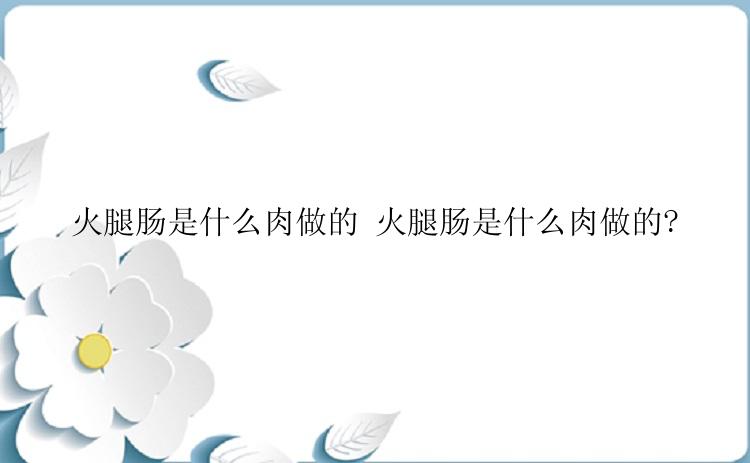 火腿肠是什么肉做的 火腿肠是什么肉做的?